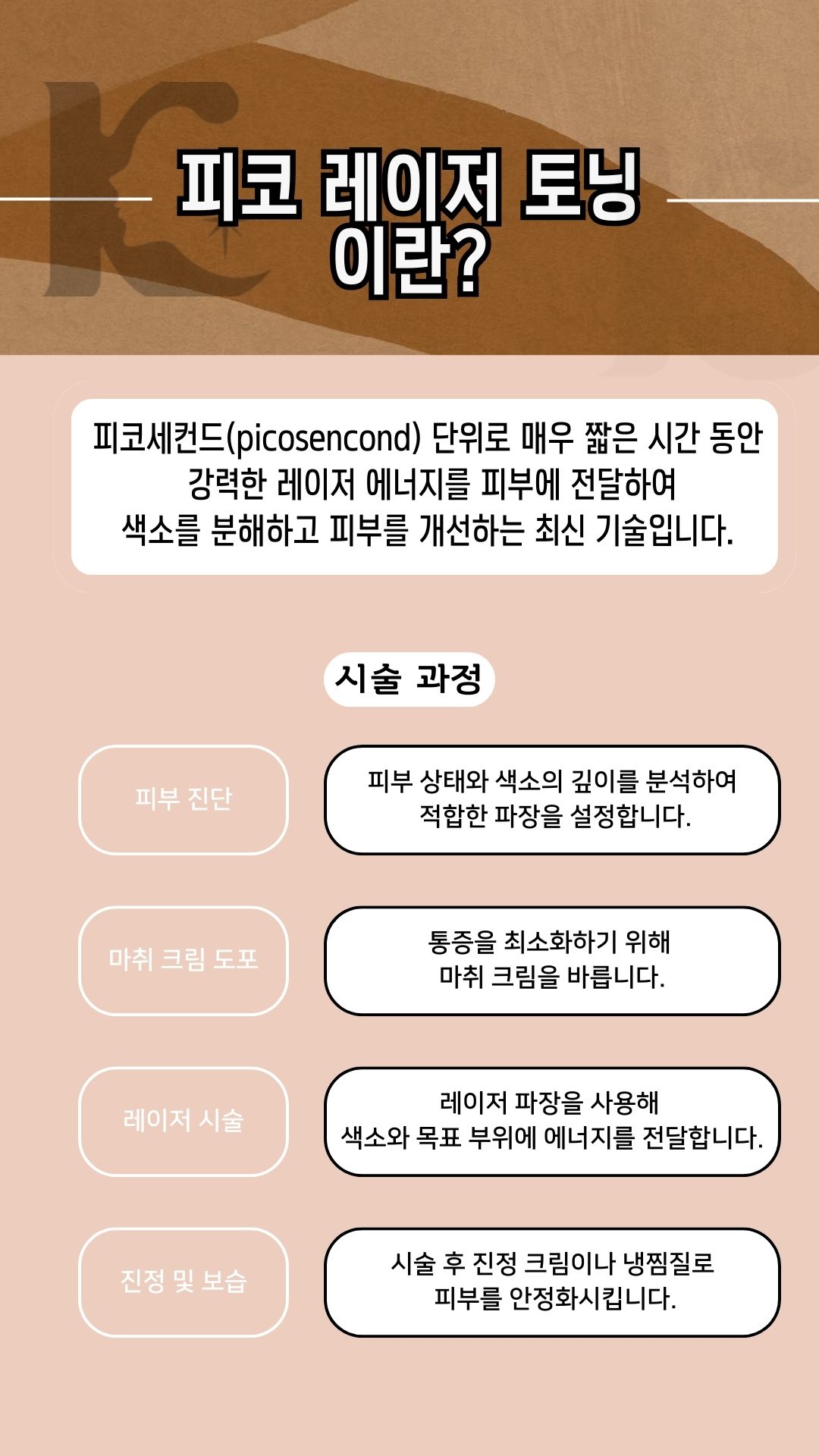 피코 레이저 토닝
이란?

피코세컨드(picosencond) 단위로 매우 짧은 시간 동안 강력한 레이저 에너지를 피부에 전달하여 색소를 분해하고 피부를 개선하는 최신 기술입니다.

시술 과정

피부 진단

피부 상태와 색소의 깊이를 분석하여 적합한 파장을 설정합니다.

마취 크림 도포

통증을 최소화하기 위해 마취 크림을 바릅니다.

레이저 시술

레이저 파장을 사용해 색소와 목표 부위에 에너지를 전달합니다.

진정 및 보습

시술 후 진정 크림이나 냉찜질로 피부를 안정화시킵니다.